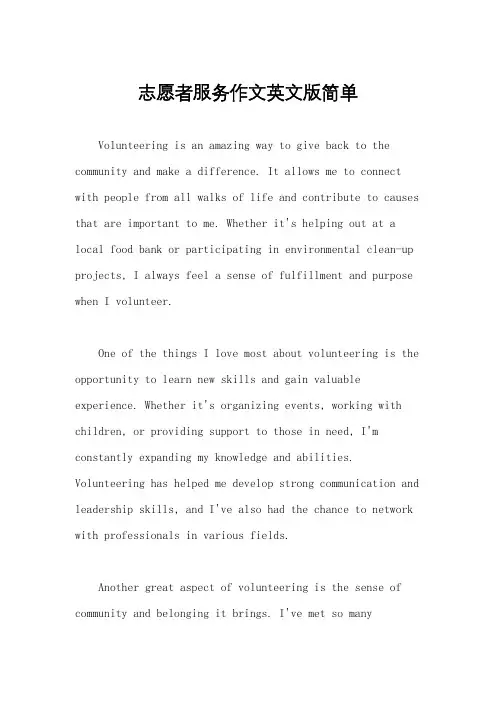 志愿者服务作文英文版简单

Volunteering is an amazing way to give back to the community and make a difference. It allows me to connect with people from all walks of life and contribute to causes that are important to me. Whether it's helping out at a local food bank or participating in environmental clean-up projects, I always feel a sense of fulfillment and purpose when I volunteer.

One of the things I love most about volunteering is the opportunity to learn new skills and gain valuable experience. Whether it's organizing events, working with children, or providing support to those in need, I'm constantly expanding my knowledge and abilities. Volunteering has helped me develop strong communication and leadership skills, and I've also had the chance to network with professionals in various fields.

Another great aspect of volunteering is the sense of community and belonging it brings. I've met so many